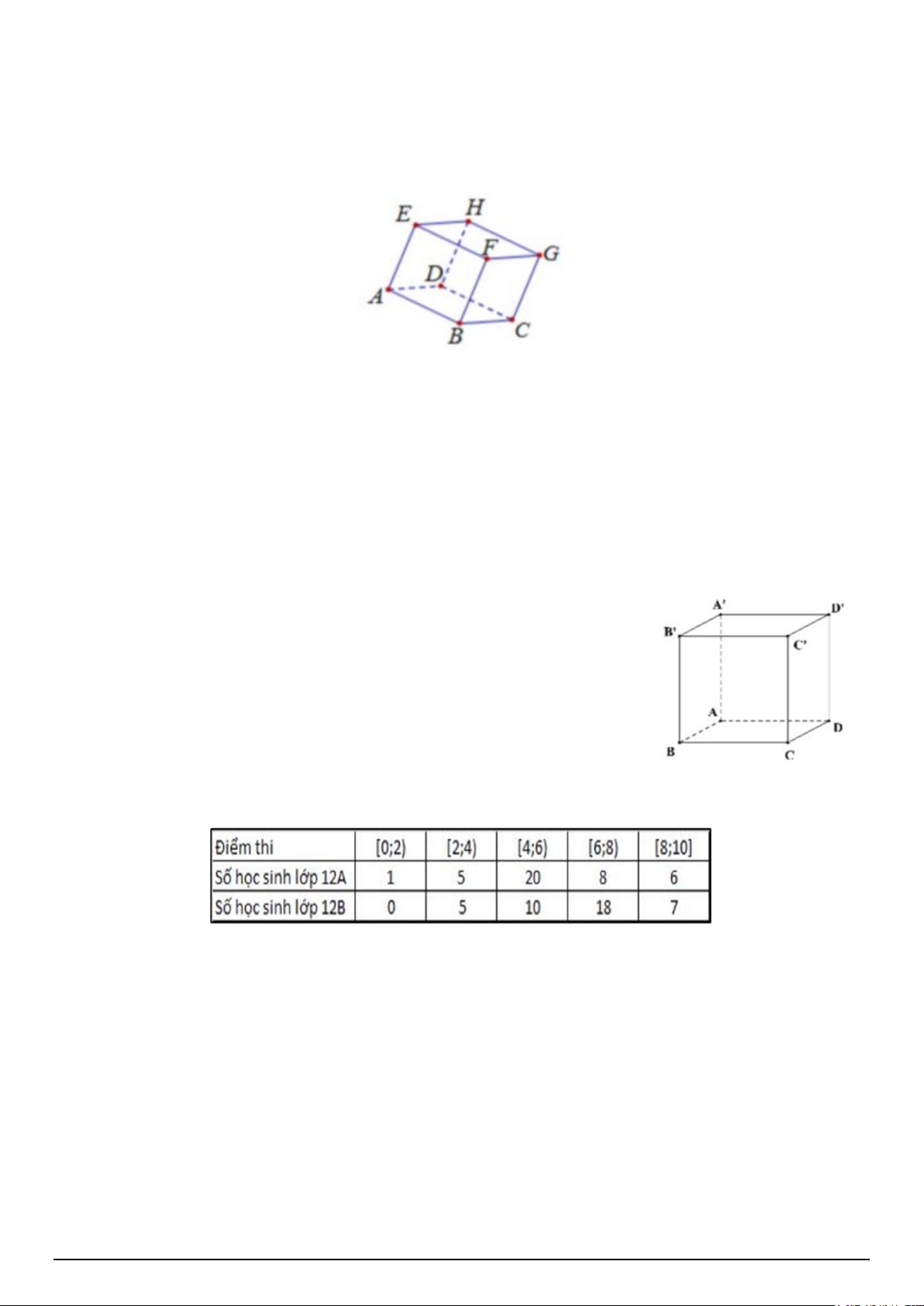 E H F G D A B C

A' D' B' C' A D B C

| Điểm thi | [0;2) | [2;4) | [4;6) | [6;8) | [8;10] |
|---|---|---|---|---|---|
| Số học sinh lớp 12A | 1 | 5 | 20 | 8 | 6 |
| Số học sinh lớp 12B | 0 | 5 | 10 | 18 | 7 |